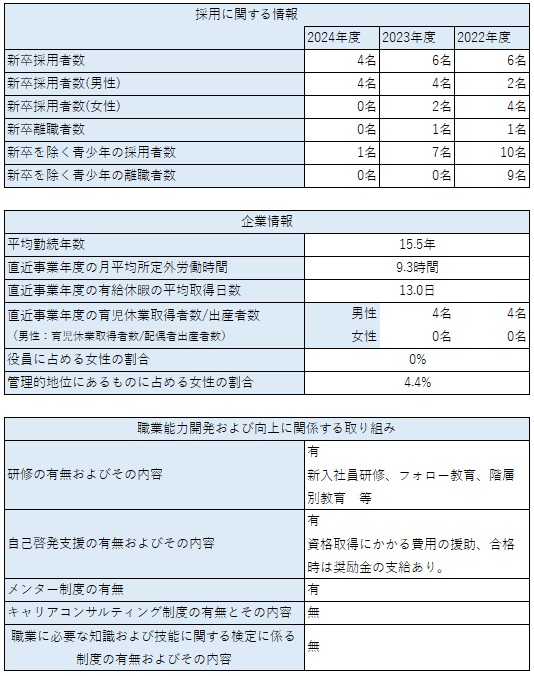 | 採用に関する情報 | | | |
|---|---|---|---|
| | 2024年度 | 2023年度 | 2022年度 |
| 新卒採用者数 | 4名 | 6名 | 6名 |
| 新卒採用者数(男性) | 4名 | 4名 | 2名 |
| 新卒採用者数(女性) | 0名 | 2名 | 4名 |
| 新卒離職者数 | 0名 | 1名 | 1名 |
| 新卒を除く青少年の採用者数 | 1名 | 7名 | 10名 |
| 新卒を除く青少年の離職者数 | 0名 | 0名 | 9名 |

| 企業情報 | | | |
|---|---|---|---|
| 平均勤続年数 | 15.5年 | | |
| 直近事業年度の月平均所定外労働時間 | 9.3時間 | | |
| 直近事業年度の有給休暇の平均取得日数 | 13.0日 | | |
| 直近事業年度の育児休業取得者数/出産者数 (男性：育児休業取得者数/配偶者出産者数) | 男性 | 4名 | 4名 |
| | 女性 | 0名 | 0名 |
| 役員に占める女性の割合 | 0% | | |
| 管理的地位にあるものに占める女性の割合 | 4.4% | | |

| 職業能力開発および向上に関係する取り組み | |
|---|---|
| 研修の有無およびその内容 | 有 新入社員研修、フォロー教育、階層別教育　等 |
| 自己啓発支援の有無およびその内容 | 有 資格取得にかかる費用の援助、合格時は奨励金の支給あり。 |
| メンター制度の有無 | 有 |
| キャリアコンサルティング制度の有無とその内容 | 無 |
| 職業に必要な知識および技能に関する検定に係る制度の有無およびその内容 | 無 |